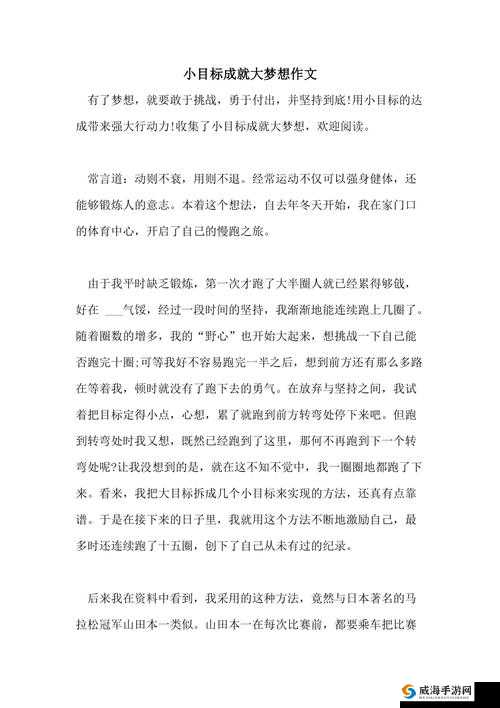 小目标成就大梦想作文

有了梦想，就要敢于挑战，勇于付出，并坚持到底!用小目标的达成带来强大行动力!收集了小目标成就大梦想，欢迎阅读。

常言道：动则不衰，用则不退。经常运动不仅可以强身健体，还能够锻炼人的意志。本着这个想法，自去年冬天开始，我在家门口的体育中心，开启了自己的慢跑之旅。

由于我平时缺乏锻炼，第一次才跑了大半圈人就已经累得够戗，好在 ___气馁，经过一段时间的坚持，我渐渐地能连续跑上几圈了。随着圈数的增多，我的“野心”也开始大起来，想挑战一下自己能否跑完十圈;可等我好不容易跑完一半之后，想到前方还有那么多路在等着我，顿时就没有了跑下去的勇气。在放弃与坚持之间，我试着把目标定得小点，心想，累了就跑到前方转弯处停下来吧。但跑到转弯处时我又想，既然已经跑到了这里，那何不再跑到下一个转弯处呢?让我没想到的是，就在这不知不觉中，我一圈圈地都跑了下来。看来，我把大目标拆成几个小目标来实现的方法，还真有点靠谱。于是在接下来的日子里，我就用这个方法不断地激励自己，最多时还连续跑了十五圈，创下了自己从未有过的纪录。

后来我在资料中看到，我采用的这种方法，竟然与日本著名的马拉松冠军山田本一类似。山田本一在每次比赛前，都要乘车把比赛

威海手游网